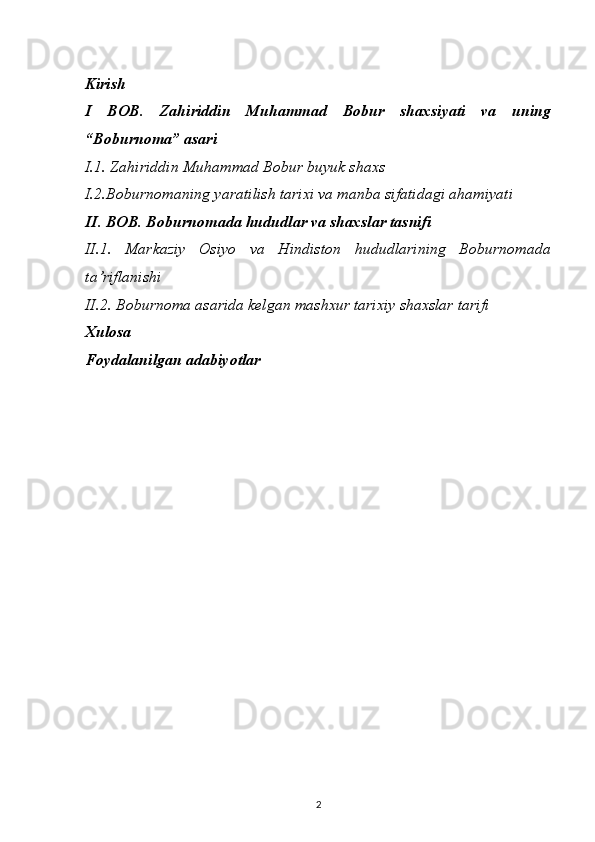 Kirish

I BOB. Zahiriddin Muhammad Bobur shaxsiyati va uning "Boburnoma" asari

I.1. Zahiriddin Muhammad Bobur buyuk shaxs

I.2.Boburnomaning yaratilish tarixi va manba sifatidagi ahamiyati

II. BOB. Boburnomada hududlar va shaxslar tasnifi

II.1. Markaziy Osiyo va Hindiston hududlarining Boburnomada ta'riflanishi

II.2. Boburnoma asarida kelgan mashxur tarixiy shaxslar tarifi

Xulosa

Foydalanilgan adabiyotlar

2

Docx.uz